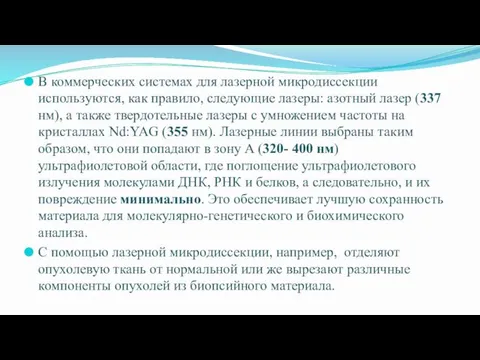 В коммерческих системах для лазерной микродиссекции используются, как правило, следующие лазеры: азотный лазер (337 нм), а также твердотельные лазеры с умножением частоты на кристаллах Nd:YAG (355 нм). Лазерные линии выбраны таким образом, что они попадают в зону А (320- 400 нм) ультрафиолетовой области, где поглощение ультрафиолетового излучения молекулами ДНК, РНК и белков, а следовательно, и их повреждение минимально. Это обеспечивает лучшую сохранность материала для молекулярно-генетического и биохимического анализа.

С помощью лазерной микродиссекции, например, отделяют опухолевую ткань от нормальной или же вырезают различные компоненты опухолей из биопсийного материала.